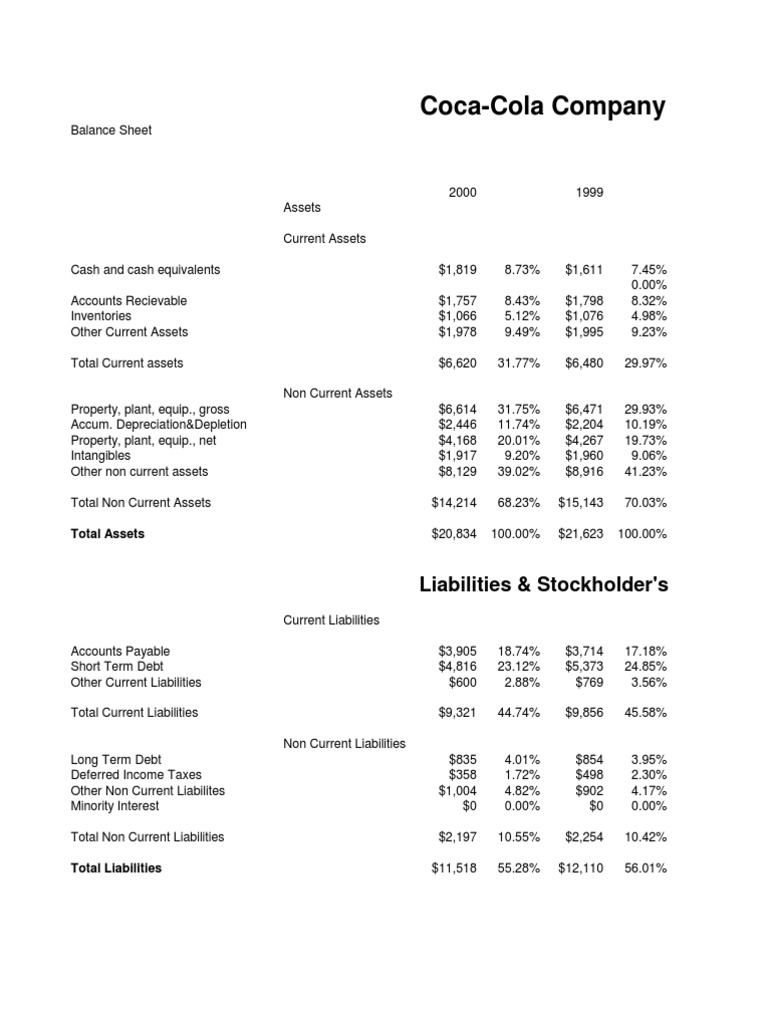 Coca-Cola Company

Balance Sheet

|  |  | 2000 |  | 1999 |  |
|---|---|---|---|---|---|
|  | Assets |  |  |  |  |
|  | Current Assets |  |  |  |  |
| Cash and cash equivalents |  | $1,819 | 8.73% | $1,611 | 7.45% |
|  |  |  |  |  | 0.00% |
| Accounts Recievable |  | $1,757 | 8.43% | $1,798 | 8.32% |
| Inventories |  | $1,066 | 5.12% | $1,076 | 4.98% |
| Other Current Assets |  | $1,978 | 9.49% | $1,995 | 9.23% |
| Total Current assets |  | $6,620 | 31.77% | $6,480 | 29.97% |
|  | Non Current Assets |  |  |  |  |
| Property, plant, equip., gross |  | $6,614 | 31.75% | $6,471 | 29.93% |
| Accum. Depreciation&Depletion |  | $2,446 | 11.74% | $2,204 | 10.19% |
| Property, plant, equip., net |  | $4,168 | 20.01% | $4,267 | 19.73% |
| Intangibles |  | $1,917 | 9.20% | $1,960 | 9.06% |
| Other non current assets |  | $8,129 | 39.02% | $8,916 | 41.23% |
| Total Non Current Assets |  | $14,214 | 68.23% | $15,143 | 70.03% |
| **Total Assets** |  | $20,834 | 100.00% | $21,623 | 100.00% |

Liabilities & Stockholder's

|  |  |  |  |  |  |
|---|---|---|---|---|---|
|  | Current Liabilities |  |  |  |  |
| Accounts Payable |  | $3,905 | 18.74% | $3,714 | 17.18% |
| Short Term Debt |  | $4,816 | 23.12% | $5,373 | 24.85% |
| Other Current Liabilities |  | $600 | 2.88% | $769 | 3.56% |
| Total Current Liabilities |  | $9,321 | 44.74% | $9,856 | 45.58% |
|  | Non Current Liabilities |  |  |  |  |
| Long Term Debt |  | $835 | 4.01% | $854 | 3.95% |
| Deferred Income Taxes |  | $358 | 1.72% | $498 | 2.30% |
| Other Non Current Liabilites |  | $1,004 | 4.82% | $902 | 4.17% |
| Minority Interest |  | $0 | 0.00% | $0 | 0.00% |
| Total Non Current Liabilities |  | $2,197 | 10.55% | $2,254 | 10.42% |
| **Total Liabilities** |  | $11,518 | 55.28% | $12,110 | 56.01% |